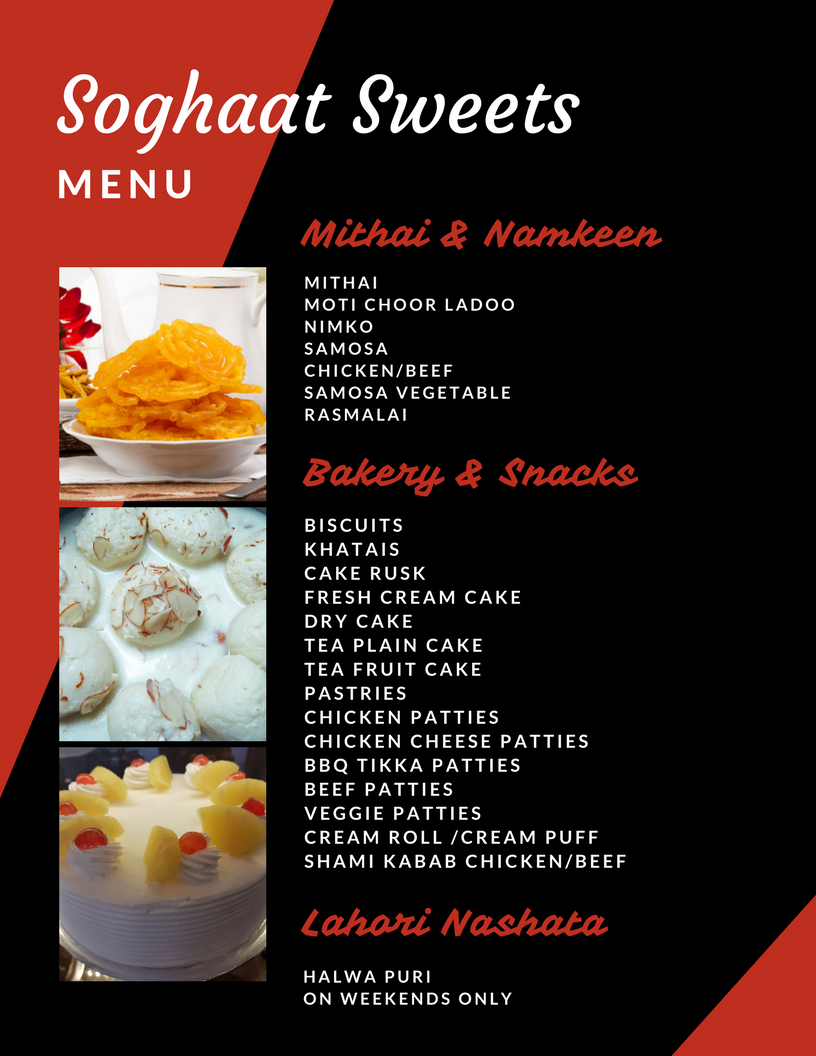 Soghaat Sweets
MENU

Mithai & Namkeen

MITHAI
MOTI CHOOR LADOO
NIMKO
SAMOSA
CHICKEN/BEEF
SAMOSA VEGETABLE
RASMALAI

Bakery & Snacks

BISCUITS
KHATAIS
CAKE RUSK
FRESH CREAM CAKE
DRY CAKE
TEA PLAIN CAKE
TEA FRUIT CAKE
PASTRIES
CHICKEN PATTIES
CHICKEN CHEESE PATTIES
BBQ TIKKA PATTIES
BEEF PATTIES
VEGGIE PATTIES
CREAM ROLL /CREAM PUFF
SHAMI KABAB CHICKEN/BEEF

Lahori Nashata

HALWA PURI
ON WEEKENDS ONLY